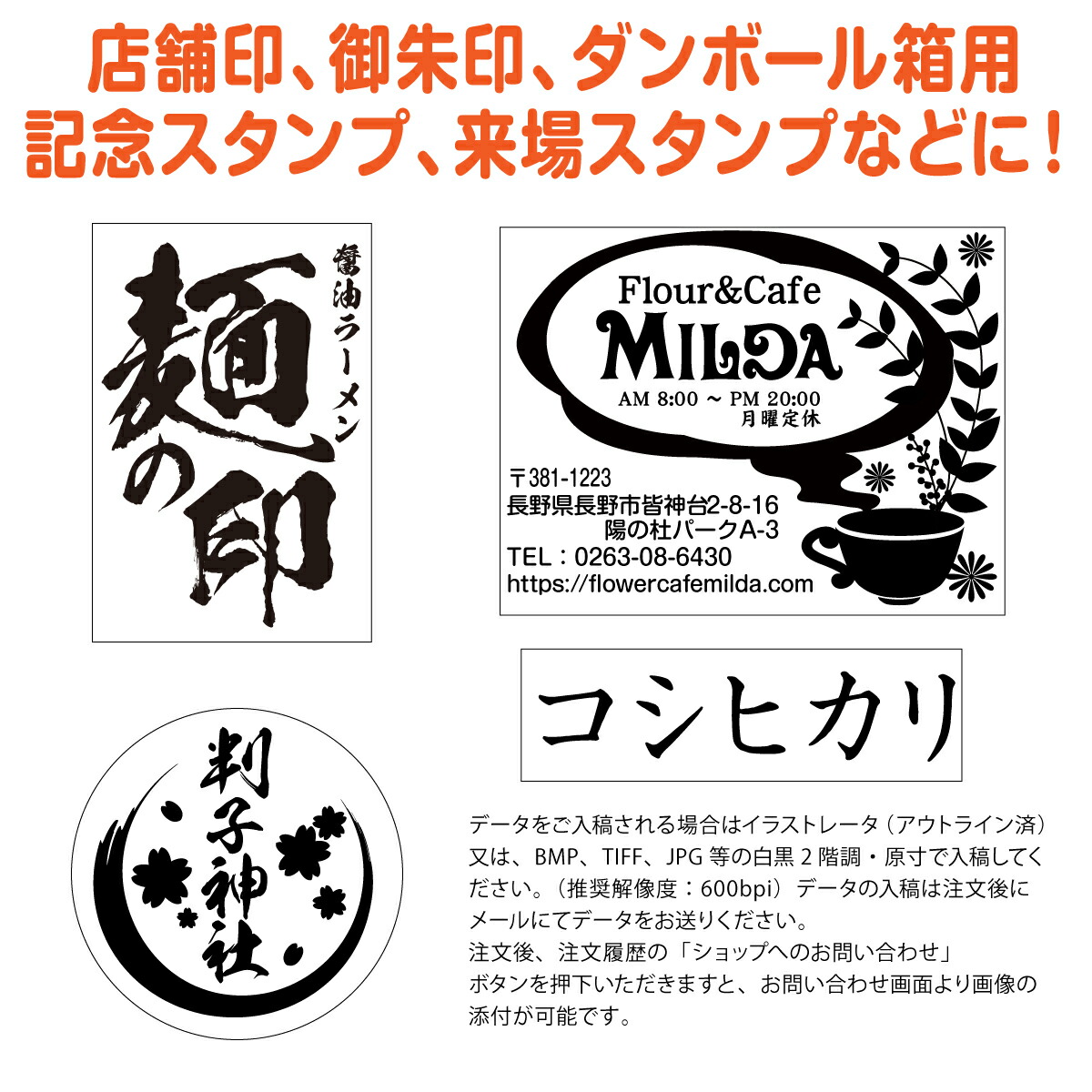 店舗印、御朱印、ダンボール箱用
記念スタンプ、来場スタンプなどに！

醤油ラーメン
麺の印

Flour&Cafe
MILDA
AM 8:00 ～ PM 20:00
月曜定休

〒381-1223
長野県長野市皆神台2-8-16
陽の杜パークA-3
TEL：0263-08-6430
https://flowercafemilda.com

コシヒカリ

判子神社

データをご入稿される場合はイラストレータ（アウトライン済）又は、BMP、TIFF、JPG 等の白黒 2 階調・原寸で入稿してください。（推奨解像度：600bpi）データの入稿は注文後にメールにてデータをお送りください。
注文後、注文履歴の「ショップへのお問い合わせ」ボタンを押下いただきますと、お問い合わせ画面より画像の添付が可能です。